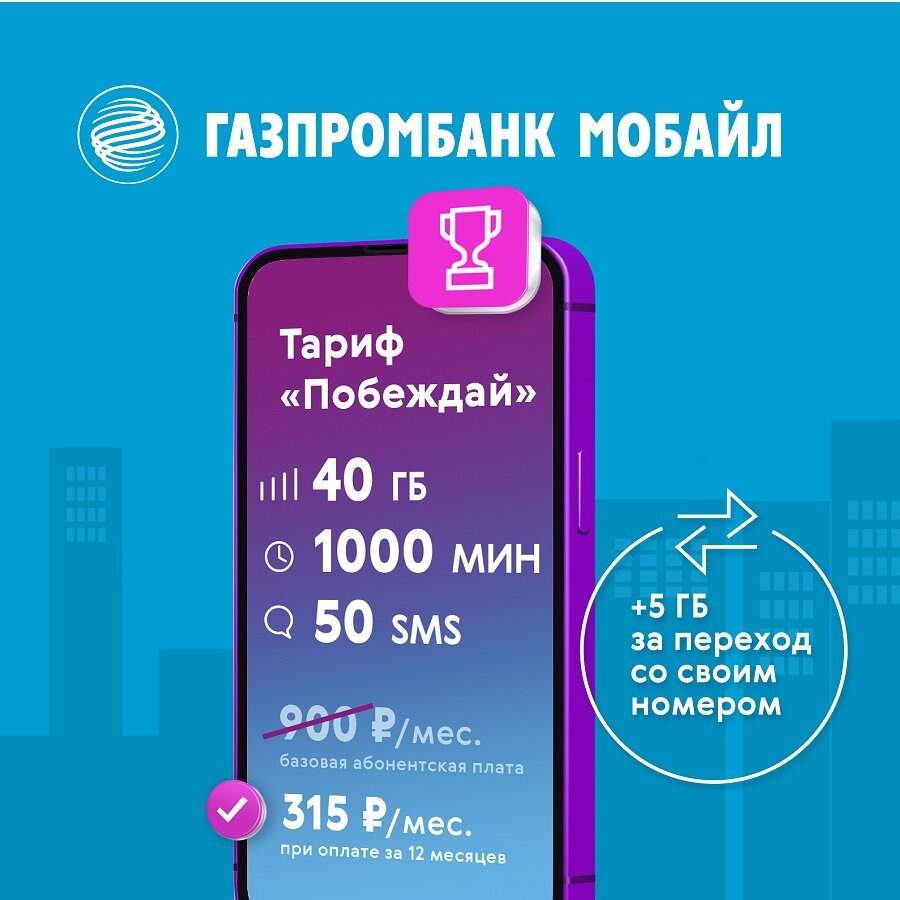 ГАЗПРОМБАНК МОБАЙЛ

Тариф «Побеждай»

40 ГБ

1000 МИН

50 SMS

900 ₽/мес.
базовая абонентская плата

315 ₽/мес.
при оплате за 12 месяцев

+5 ГБ за переход со своим номером